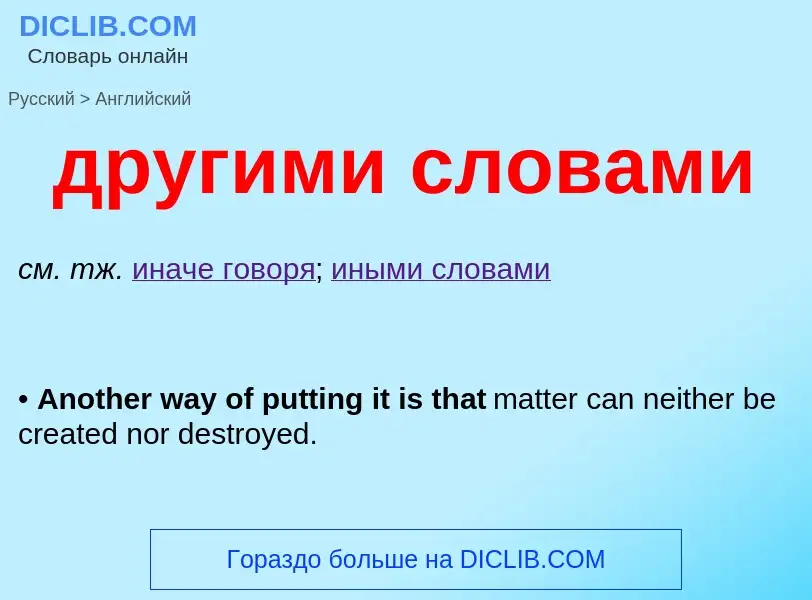 DICLIB.COM
Словарь онлайн

Русский > Английский

другими словами

см. тж. иначе говоря; иными словами

• Another way of putting it is that matter can neither be created nor destroyed.

Гораздо больше на DICLIB.COM